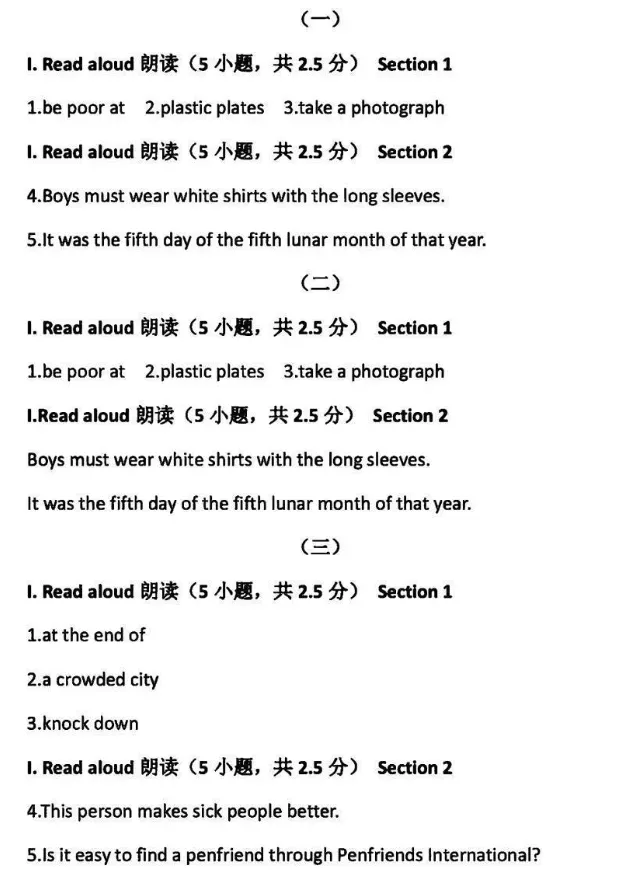 （一）

I. Read aloud 朗读（5 小题，共 2.5 分） Section 1

1.be poor at 2.plastic plates 3.take a photograph

I. Read aloud 朗读（5 小题，共 2.5 分） Section 2

4.Boys must wear white shirts with the long sleeves.

5.It was the fifth day of the fifth lunar month of that year.

（二）

I. Read aloud 朗读（5 小题，共 2.5 分） Section 1

1.be poor at 2.plastic plates 3.take a photograph

I.Read aloud 朗读（5 小题，共 2.5 分） Section 2

Boys must wear white shirts with the long sleeves.

It was the fifth day of the fifth lunar month of that year.

（三）

I. Read aloud 朗读（5 小题，共 2.5 分） Section 1

1.at the end of

2.a crowded city

3.knock down

I. Read aloud 朗读（5 小题，共 2.5 分） Section 2

4.This person makes sick people better.

5.Is it easy to find a penfriend through Penfriends International?